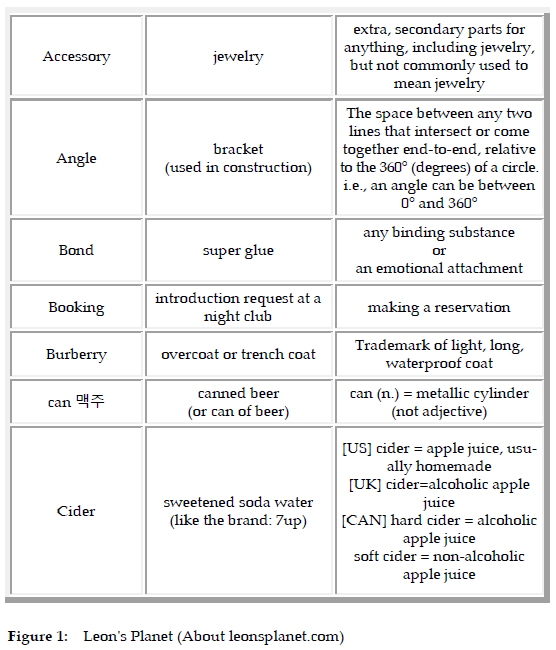 | | | |
|---|---|---|
| Accessory | jewelry | extra, secondary parts for anything, including jewelry, but not commonly used to mean jewelry |
| Angle | bracket (used in construction) | The space between any two lines that intersect or come together end-to-end, relative to the 360° (degrees) of a circle. i.e., an angle can be between 0° and 360° |
| Bond | super glue | any binding substance or an emotional attachment |
| Booking | introduction request at a night club | making a reservation |
| Burberry | overcoat or trench coat | Trademark of light, long, waterproof coat |
| can 맥주 | canned beer (or can of beer) | can (n.) = metallic cylinder (not adjective) |
| Cider | sweetened soda water (like the brand: 7up) | [US] cider = apple juice, usually homemade [UK] cider=alcoholic apple juice [CAN] hard cider = alcoholic apple juice soft cider = non-alcoholic apple juice |

Figure 1: Leon's Planet (About leonsplanet.com)